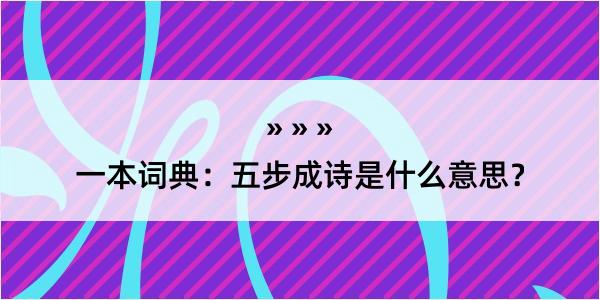 » » »
一本词典：五步成诗是什么意思？